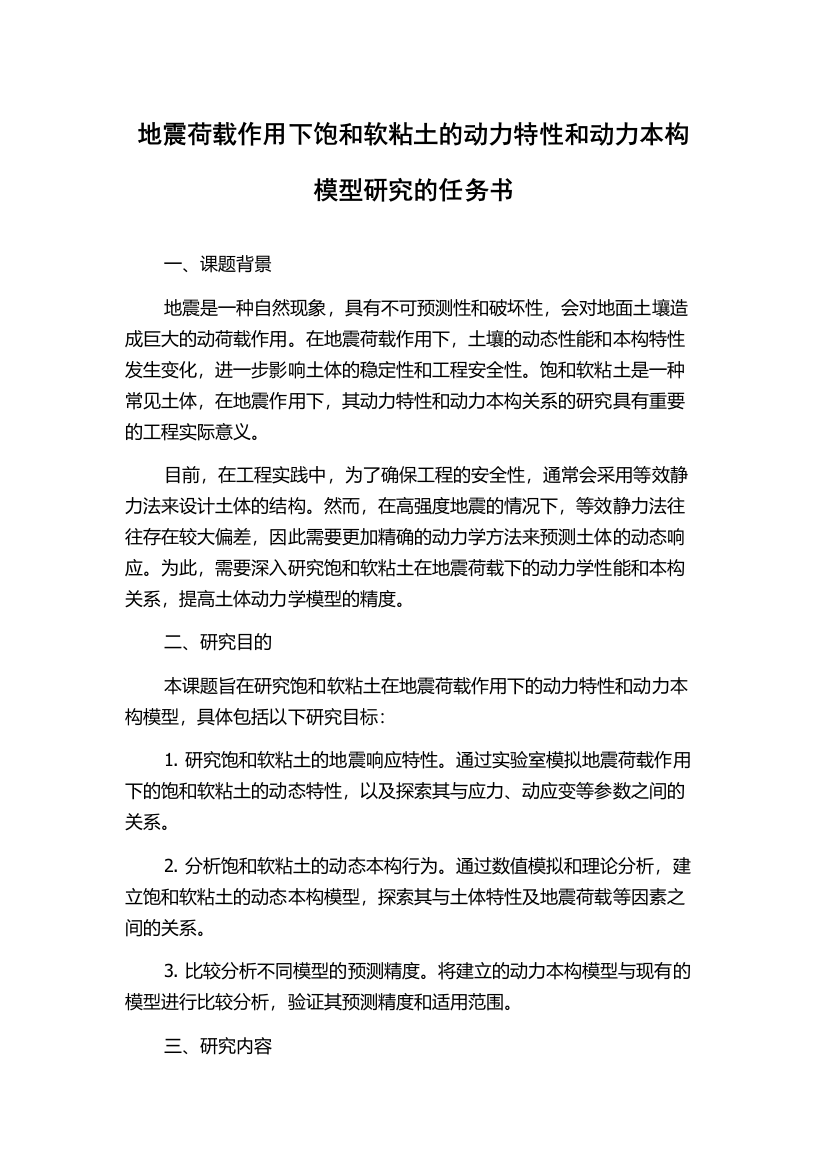 地震荷载作用下饱和软粘土的动力特性和动力本构模型研究的任务书

一、课题背景

地震是一种自然现象，具有不可预测性和破坏性，会对地面土壤造成巨大的动荷载作用。在地震荷载作用下，土壤的动态性能和本构特性发生变化，进一步影响土体的稳定性和工程安全性。饱和软粘土是一种常见土体，在地震作用下，其动力特性和动力本构关系的研究具有重要的工程实际意义。

目前，在工程实践中，为了确保工程的安全性，通常会采用等效静力法来设计土体的结构。然而，在高强度地震的情况下，等效静力法往往存在较大偏差，因此需要更加精确的动力学方法来预测土体的动态响应。为此，需要深入研究饱和软粘土在地震荷载下的动力学性能和本构关系，提高土体动力学模型的精度。

二、研究目的

本课题旨在研究饱和软粘土在地震荷载作用下的动力特性和动力本构模型，具体包括以下研究目标：

1. 研究饱和软粘土的地震响应特性。通过实验室模拟地震荷载作用下的饱和软粘土的动态特性，以及探索其与应力、动应变等参数之间的关系。

2. 分析饱和软粘土的动态本构行为。通过数值模拟和理论分析，建立饱和软粘土的动态本构模型，探索其与土体特性及地震荷载等因素之间的关系。

3. 比较分析不同模型的预测精度。将建立的动力本构模型与现有的模型进行比较分析，验证其预测精度和适用范围。

三、研究内容